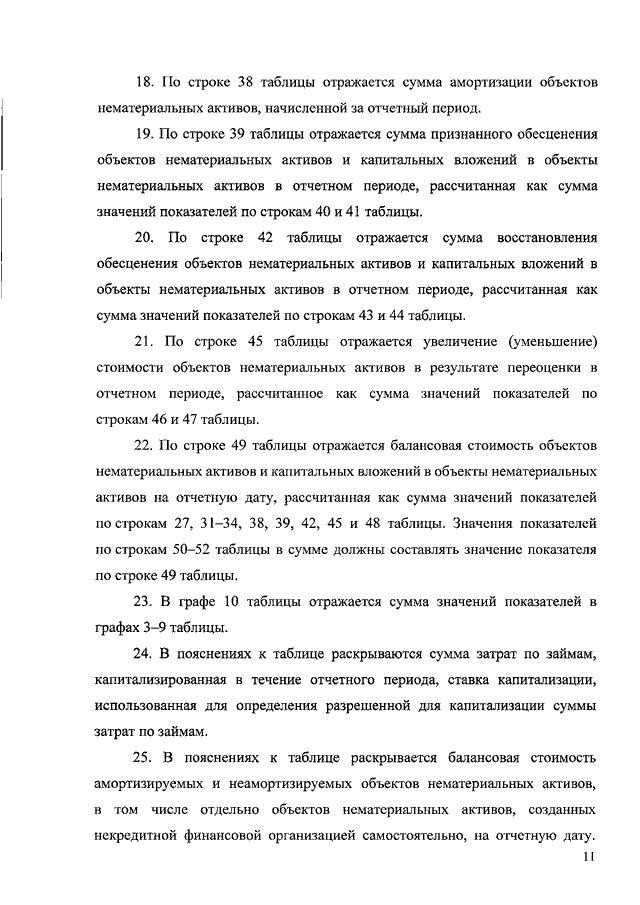 18. По строке 38 таблицы отражается сумма амортизации объектов нематериальных активов, начисленной за отчетный период.

19. По строке 39 таблицы отражается сумма признанного обесценения объектов нематериальных активов и капитальных вложений в объекты нематериальных активов в отчетном периоде, рассчитанная как сумма значений показателей по строкам 40 и 41 таблицы.

20. По строке 42 таблицы отражается сумма восстановления обесценения объектов нематериальных активов и капитальных вложений в объекты нематериальных активов в отчетном периоде, рассчитанная как сумма значений показателей по строкам 43 и 44 таблицы.

21. По строке 45 таблицы отражается увеличение (уменьшение) стоимости объектов нематериальных активов в результате переоценки в отчетном периоде, рассчитанное как сумма значений показателей по строкам 46 и 47 таблицы.

22. По строке 49 таблицы отражается балансовая стоимость объектов нематериальных активов и капитальных вложений в объекты нематериальных активов на отчетную дату, рассчитанная как сумма значений показателей по строкам 27, 31–34, 38, 39, 42, 45 и 48 таблицы. Значения показателей по строкам 50–52 таблицы в сумме должны составлять значение показателя по строке 49 таблицы.

23. В графе 10 таблицы отражается сумма значений показателей в графах 3–9 таблицы.

24. В пояснениях к таблице раскрываются сумма затрат по займам, капитализированная в течение отчетного периода, ставка капитализации, использованная для определения разрешенной для капитализации суммы затрат по займам.

25. В пояснениях к таблице раскрывается балансовая стоимость амортизируемых и неамортизируемых объектов нематериальных активов, в том числе отдельно объектов нематериальных активов, созданных некредитной финансовой организацией самостоятельно, на отчетную дату.

11